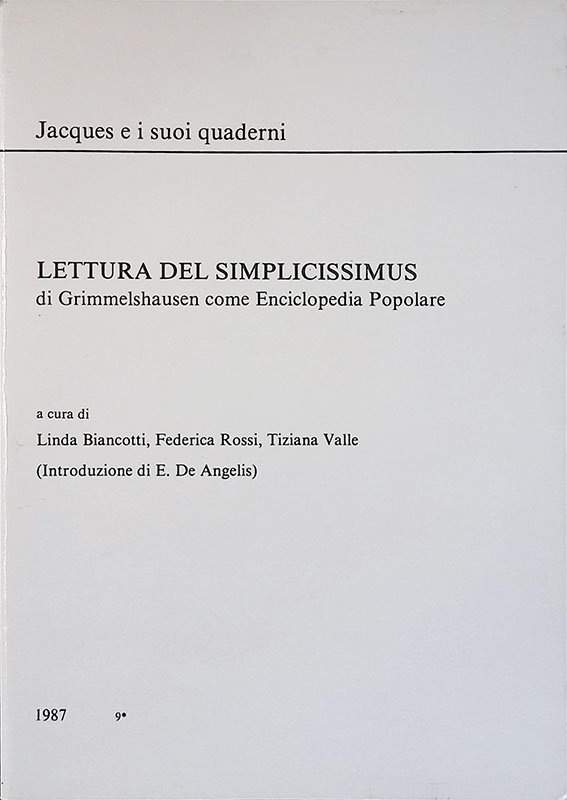 Jacques e i suoi quaderni

LETTURA DEL SIMPLICISSIMUS
di Grimmelshausen come Enciclopedia Popolare

a cura di
Linda Biancotti, Federica Rossi, Tiziana Valle
(Introduzione di E. De Angelis)

1987 9•